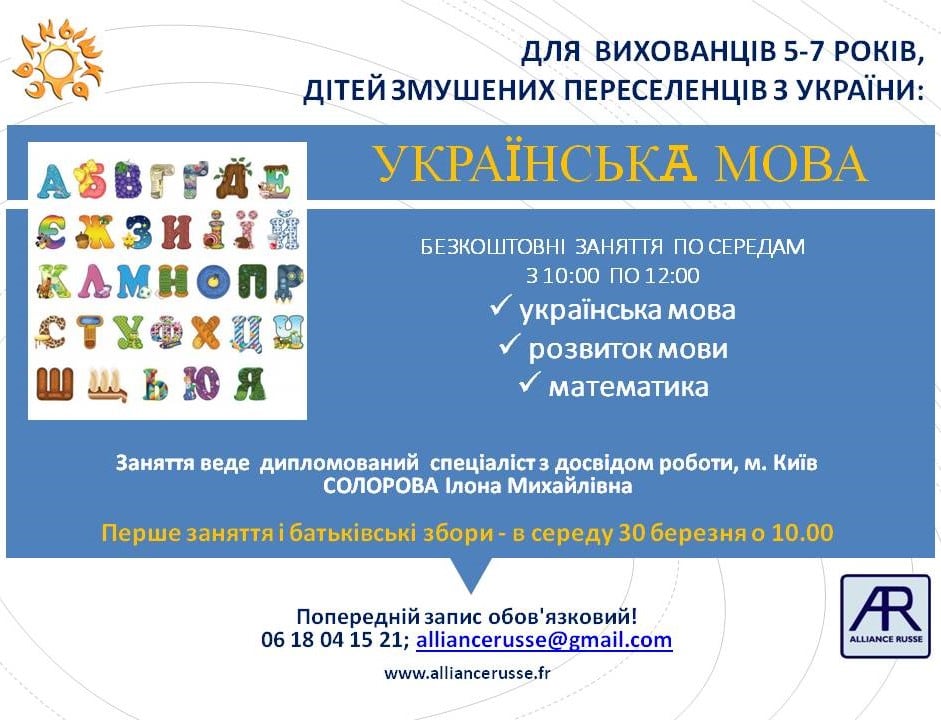 ДЛЯ ВИХОВАНЦІВ 5-7 РОКІВ,
ДІТЕЙ ЗМУШЕНИХ ПЕРЕСЕЛЕНЦІВ З УКРАЇНИ:

УКРАЇНСЬКА МОВА

А Б В Г Ґ Д Е
Є Ж З И І Ї Й
К Л М Н О П Р
С Т У Ф Х Ц Ч
Ш Щ Ь Ю Я

БЕЗКОШТОВНІ ЗАНЯТТЯ ПО СЕРЕДАМ
З 10:00 ПО 12:00
✓ українська мова
✓ розвиток мови
✓ математика

Заняття веде дипломований спеціаліст з досвідом роботи, м. Київ
СОЛОРОВА Ілона Михайлівна

Перше заняття і батьківські збори - в середу 30 березня о 10.00

Попередній запис обов'язковий!
06 18 04 15 21; alliancerusse@gmail.com

www.alliancerusse.fr

AR
ALLIANCE RUSSE